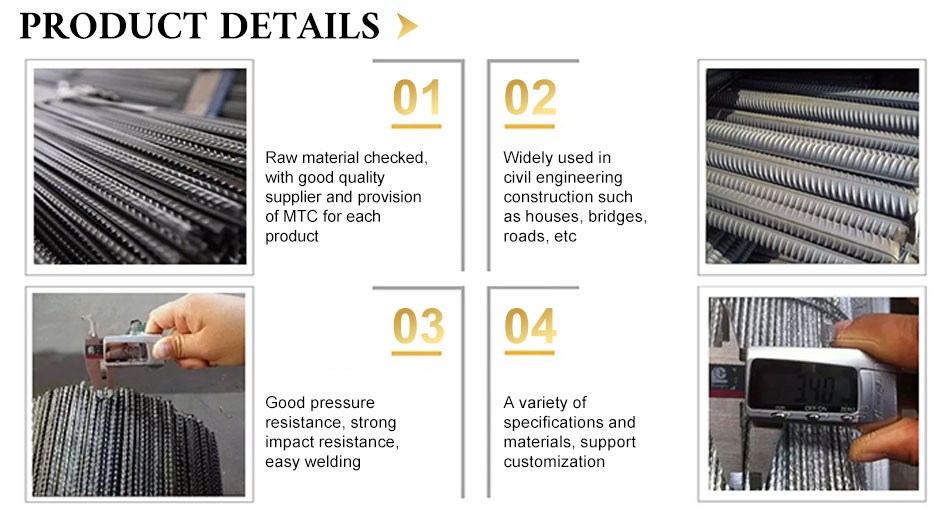 PRODUCT DETAILS

01

Raw material checked, with good quality supplier and provision of MTC for each product

02

Widely used in civil engineering construction such as houses, bridges, roads, etc

03

Good pressure resistance, strong impact resistance, easy welding

04

A variety of specifications and materials, support customization